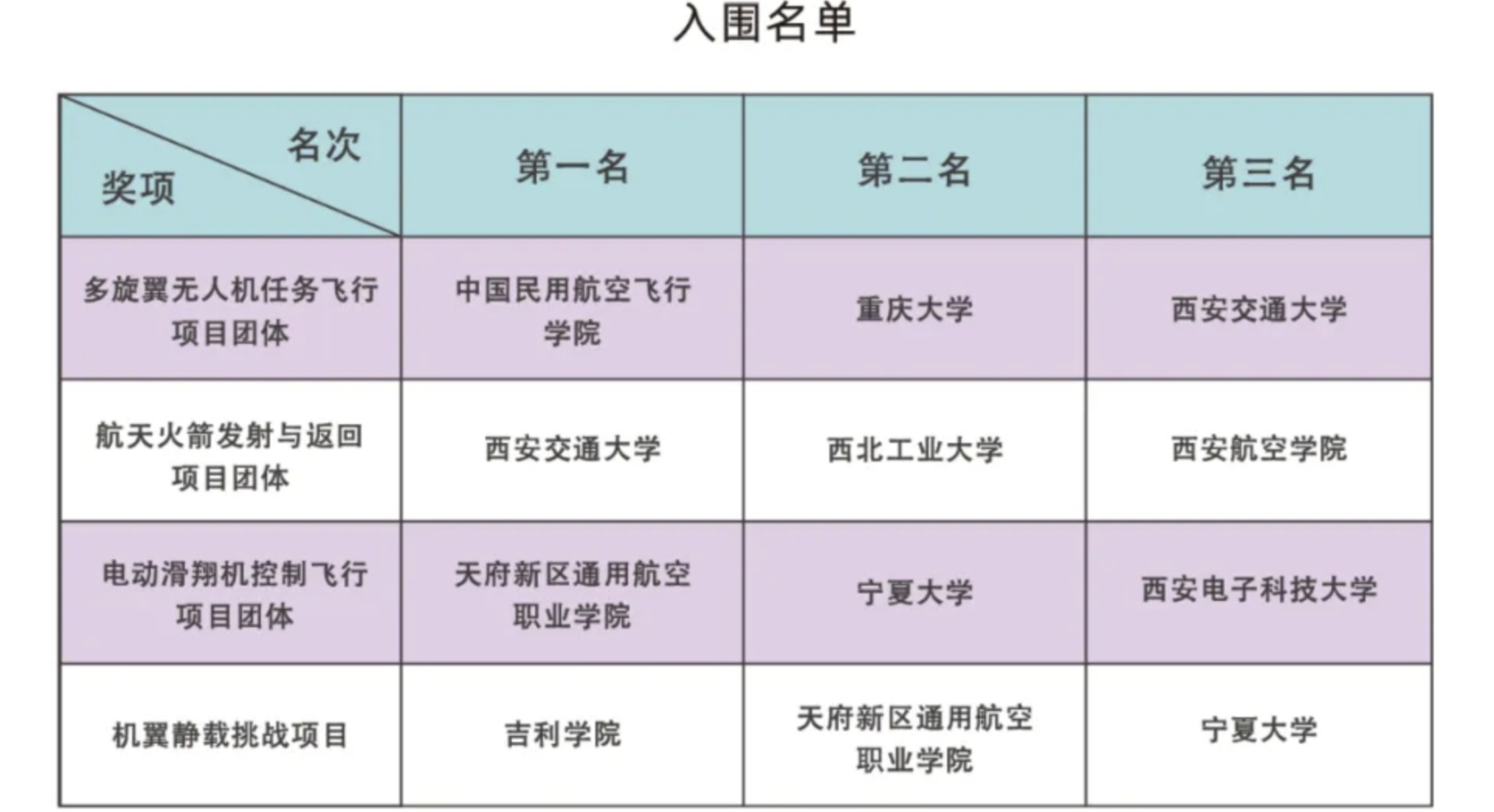 入围名单

| 名次 奖项 | 第一名 | 第二名 | 第三名 |
|---|---|---|---|
| 多旋翼无人机任务飞行项目团体 | 中国民用航空飞行学院 | 重庆大学 | 西安交通大学 |
| 航天火箭发射与返回项目团体 | 西安交通大学 | 西北工业大学 | 西安航空学院 |
| 电动滑翔机控制飞行项目团体 | 天府新区通用航空职业学院 | 宁夏大学 | 西安电子科技大学 |
| 机翼静载挑战项目 | 吉利学院 | 天府新区通用航空职业学院 | 宁夏大学 |